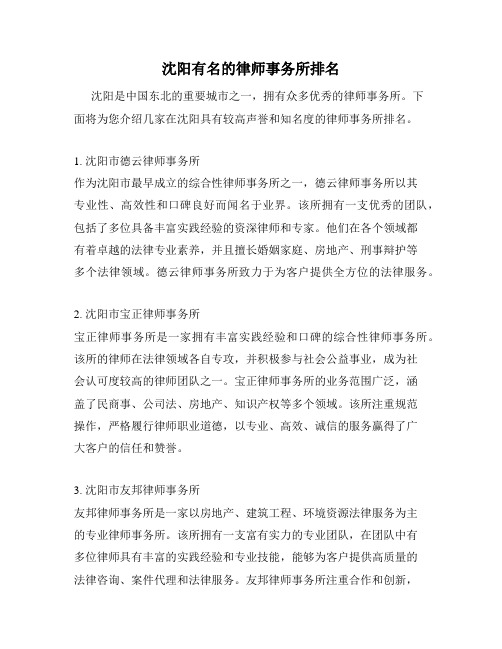 沈阳有名的律师事务所排名

沈阳是中国东北的重要城市之一，拥有众多优秀的律师事务所。下面将为您介绍几家在沈阳具有较高声誉和知名度的律师事务所排名。

1. 沈阳市德云律师事务所
作为沈阳市最早成立的综合性律师事务所之一，德云律师事务所以其专业性、高效性和口碑良好而闻名于业界。该所拥有一支优秀的团队，包括了多位具备丰富实践经验的资深律师和专家。他们在各个领域都有着卓越的法律专业素养，并且擅长婚姻家庭、房地产、刑事辩护等多个法律领域。德云律师事务所致力于为客户提供全方位的法律服务。

2. 沈阳市宝正律师事务所
宝正律师事务所是一家拥有丰富实践经验和口碑的综合性律师事务所。该所的律师在法律领域各自专攻，并积极参与社会公益事业，成为社会认可度较高的律师团队之一。宝正律师事务所的业务范围广泛，涵盖了民商事、公司法、房地产、知识产权等多个领域。该所注重规范操作，严格履行律师职业道德，以专业、高效、诚信的服务赢得了广大客户的信任和赞誉。

3. 沈阳市友邦律师事务所
友邦律师事务所是一家以房地产、建筑工程、环境资源法律服务为主的专业律师事务所。该所拥有一支富有实力的专业团队，在团队中有多位律师具有丰富的实践经验和专业技能，能够为客户提供高质量的法律咨询、案件代理和法律服务。友邦律师事务所注重合作和创新，